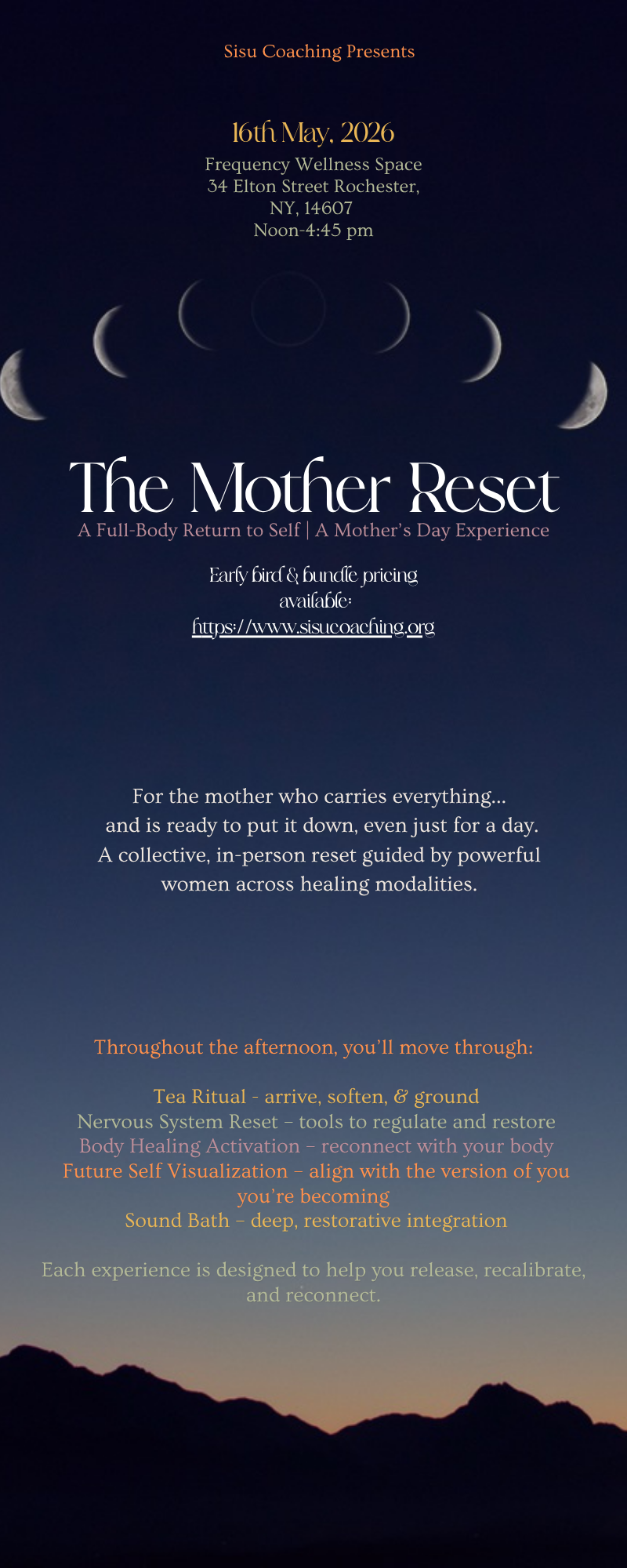 Sisu Coaching Presents

16th May, 2026

Frequency Wellness Space
34 Elton Street Rochester, NY, 14607
Noon-4:45 pm

The Mother Reset

A Full-Body Return to Self | A Mother's Day Experience

Early bird & bundle pricing available:
https://www.sisucoaching.org

For the mother who carries everything... and is ready to put it down, even just for a day. A collective, in-person reset guided by powerful women across healing modalities.

Throughout the afternoon, you'll move through:

Tea Ritual - arrive, soften, & ground
Nervous System Reset – tools to regulate and restore
Body Healing Activation – reconnect with your body
Future Self Visualization – align with the version of you you're becoming
Sound Bath – deep, restorative integration

Each experience is designed to help you release, recalibrate, and reconnect.